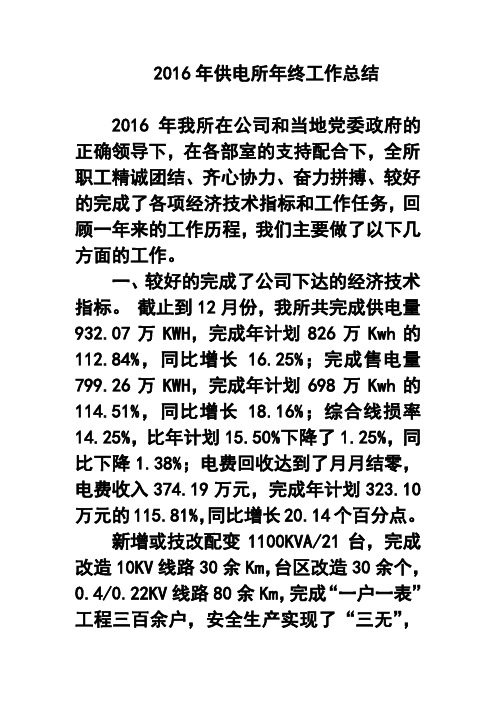 2016 年供电所年终工作总结

2016 年我所在公司和当地党委政府的正确领导下，在各部室的支持配合下，全所职工精诚团结、齐心协力、奋力拼搏、较好的完成了各项经济技术指标和工作任务，回顾一年来的工作历程，我们主要做了以下几方面的工作。

一、较好的完成了公司下达的经济技术指标。 截止到 12 月份，我所共完成供电量 932.07 万 KWH，完成年计划 826 万 Kwh 的 112.84%，同比增长 16.25%；完成售电量 799.26 万 KWH，完成年计划 698 万 Kwh 的 114.51%，同比增长 18.16%；综合线损率 14.25%，比年计划 15.50%下降了 1.25%，同比下降 1.38%；电费回收达到了月月结零，电费收入 374.19 万元，完成年计划 323.10 万元的 115.81%,同比增长 20.14 个百分点。

新增或技改配变 1100KVA/21 台，完成改造 10KV 线路 30 余 Km,台区改造 30 余个，0.4/0.22KV 线路 80 余 Km,完成“一户一表”工程三百余户，安全生产实现了“三无”，